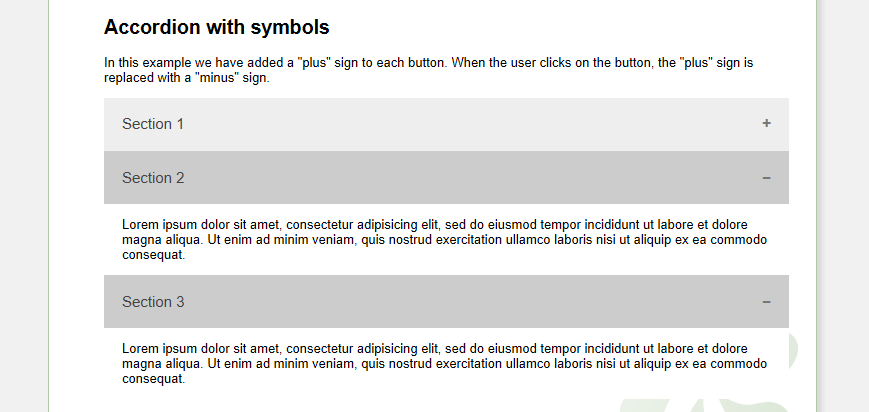 Accordion with symbols

In this example we have added a "plus" sign to each button. When the user clicks on the button, the "plus" sign is replaced with a "minus" sign.

Section 1 +

Section 2 −

Lorem ipsum dolor sit amet, consectetur adipisicing elit, sed do eiusmod tempor incididunt ut labore et dolore magna aliqua. Ut enim ad minim veniam, quis nostrud exercitation ullamco laboris nisi ut aliquip ex ea commodo consequat.

Section 3 −

Lorem ipsum dolor sit amet, consectetur adipisicing elit, sed do eiusmod tempor incididunt ut labore et dolore magna aliqua. Ut enim ad minim veniam, quis nostrud exercitation ullamco laboris nisi ut aliquip ex ea commodo consequat.